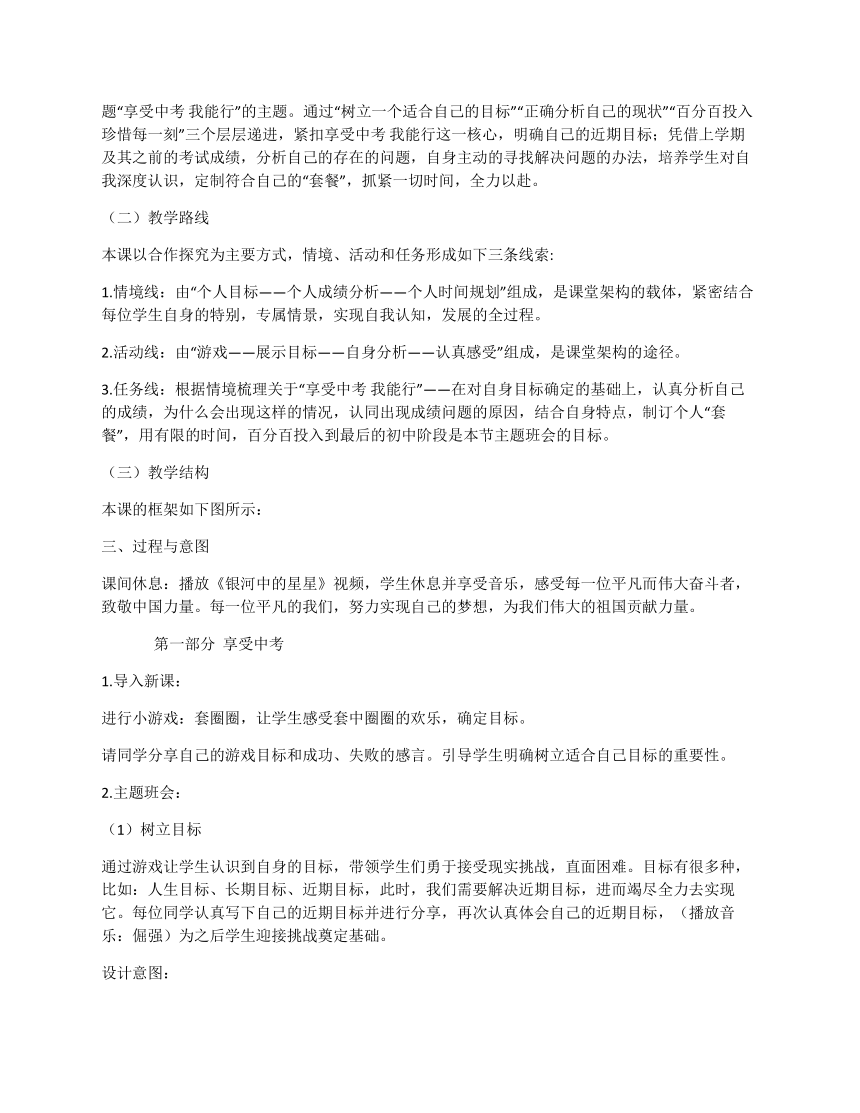 题“享受中考 我能行”的主题。通过“树立一个适合自己的目标”“正确分析自己的现状”“百分百投入珍惜每一刻”三个层层递进，紧扣享受中考 我能行这一核心，明确自己的近期目标；凭借上学期及其之前的考试成绩，分析自己的存在的问题，自身主动的寻找解决问题的办法，培养学生对自我深度认识，定制符合自己的“套餐”，抓紧一切时间，全力以赴。

（二）教学路线

本课以合作探究为主要方式，情境、活动和任务形成如下三条线索:

1.情境线：由“个人目标——个人成绩分析——个人时间规划”组成，是课堂架构的载体，紧密结合每位学生自身的特别，专属情景，实现自我认知，发展的全过程。

2.活动线：由“游戏——展示目标——自身分析——认真感受”组成，是课堂架构的途径。

3.任务线：根据情境梳理关于“享受中考 我能行”——在对自身目标确定的基础上，认真分析自己的成绩，为什么会出现这样的情况，认同出现成绩问题的原因，结合自身特点，制订个人“套餐”，用有限的时间，百分百投入到最后的初中阶段是本节主题班会的目标。

（三）教学结构

本课的框架如下图所示：

三、过程与意图

课间休息：播放《银河中的星星》视频，学生休息并享受音乐，感受每一位平凡而伟大奋斗者，致敬中国力量。每一位平凡的我们，努力实现自己的梦想，为我们伟大的祖国贡献力量。

第一部分 享受中考

1.导入新课：

进行小游戏：套圈圈，让学生感受套中圈圈的欢乐，确定目标。

请同学分享自己的游戏目标和成功、失败的感言。引导学生明确树立适合自己目标的重要性。

2.主题班会：

（1）树立目标

通过游戏让学生认识到自身的目标，带领学生们勇于接受现实挑战，直面困难。目标有很多种，比如：人生目标、长期目标、近期目标，此时，我们需要解决近期目标，进而竭尽全力去实现它。每位同学认真写下自己的近期目标并进行分享，再次认真体会自己的近期目标，（播放音乐：倔强）为之后学生迎接挑战奠定基础。

设计意图：